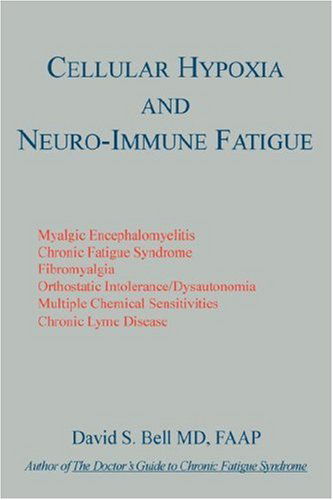 CELLULAR HYPOXIA
AND
NEURO-IMMUNE FATIGUE

Myalgic Encephalomyelitis
Chronic Fatigue Syndrome
Fibromyalgia
Orthostatic Intolerance/Dysautonomia
Multiple Chemical Sensitivities
Chronic Lyme Disease

David S. Bell MD, FAAP

Author of The Doctor's Guide to Chronic Fatigue Syndrome